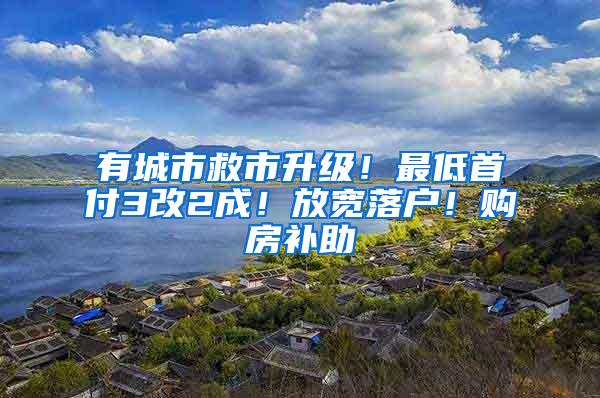 有城市救市升级！最低首付3改2成！放宽落户！购房补助